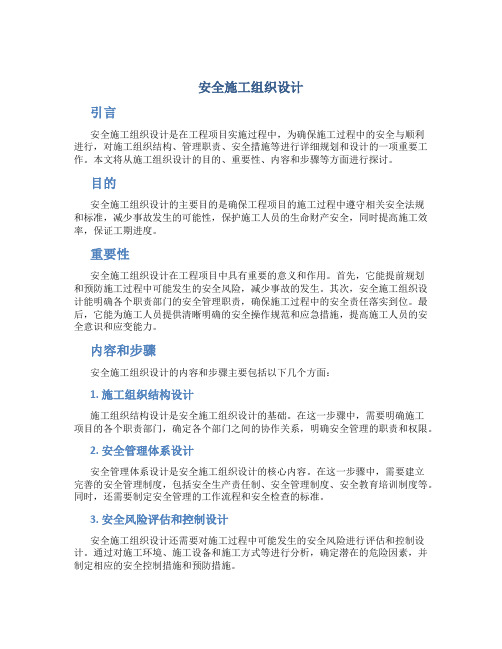 安全施工组织设计

引言

安全施工组织设计是在工程项目实施过程中，为确保施工过程中的安全与顺利进行，对施工组织结构、管理职责、安全措施等进行详细规划和设计的一项重要工作。本文将从施工组织设计的目的、重要性、内容和步骤等方面进行探讨。

目的

安全施工组织设计的主要目的是确保工程项目的施工过程中遵守相关安全法规和标准，减少事故发生的可能性，保护施工人员的生命财产安全，同时提高施工效率，保证工期进度。

重要性

安全施工组织设计在工程项目中具有重要的意义和作用。首先，它能提前规划和预防施工过程中可能发生的安全风险，减少事故的发生。其次，安全施工组织设计能明确各个职责部门的安全管理职责，确保施工过程中的安全责任落实到位。最后，它能为施工人员提供清晰明确的安全操作规范和应急措施，提高施工人员的安全意识和应变能力。

内容和步骤

安全施工组织设计的内容和步骤主要包括以下几个方面：

1. 施工组织结构设计

施工组织结构设计是安全施工组织设计的基础。在这一步骤中，需要明确施工项目的各个职责部门，确定各个部门之间的协作关系，明确安全管理的职责和权限。

2. 安全管理体系设计

安全管理体系设计是安全施工组织设计的核心内容。在这一步骤中，需要建立完善的安全管理制度，包括安全生产责任制、安全管理制度、安全教育培训制度等。同时，还需要制定安全管理的工作流程和安全检查的标准。

3. 安全风险评估和控制设计

安全施工组织设计还需要对施工过程中可能发生的安全风险进行评估和控制设计。通过对施工环境、施工设备和施工方式等进行分析，确定潜在的危险因素，并制定相应的安全控制措施和预防措施。